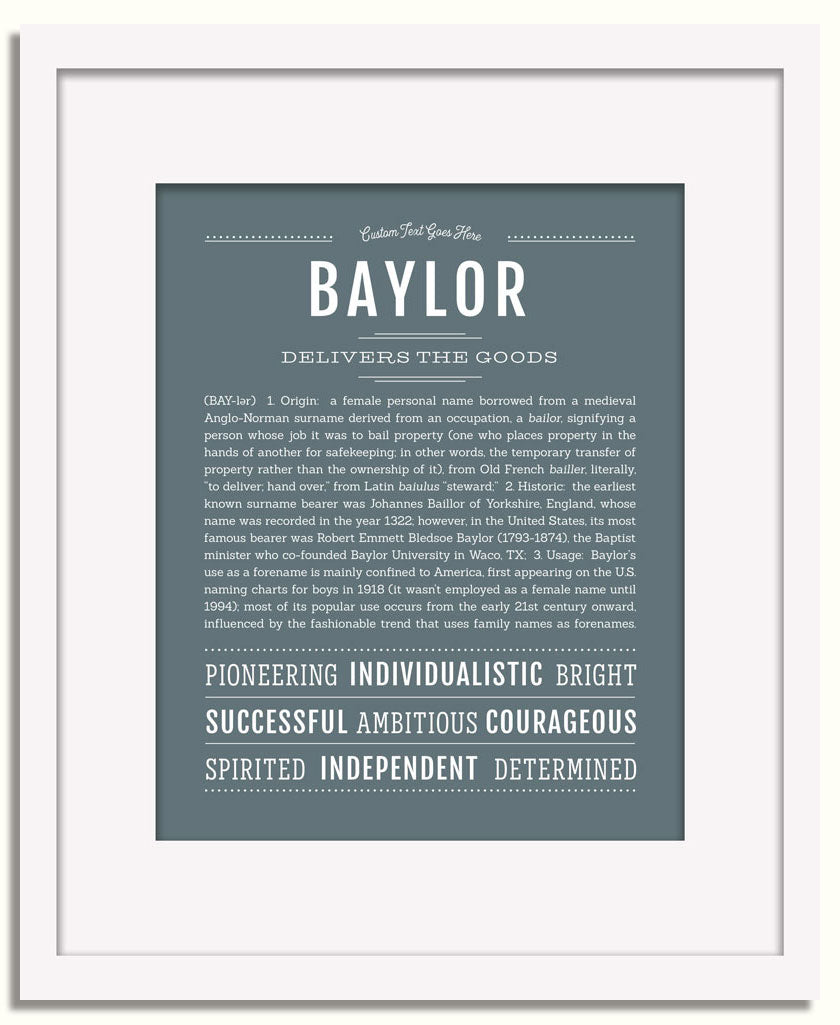 Custom Text Goes Here

BAYLOR

DELIVERS THE GOODS

(BAY-lər) 1. Origin: a female personal name borrowed from a medieval Anglo-Norman surname derived from an occupation, a bailor, signifying a person whose job it was to bail property (one who places property in the hands of another for safekeeping; in other words, the temporary transfer of property rather than the ownership of it), from Old French bailler, literally, "to deliver; hand over," from Latin baiulus "steward;" 2. Historic: the earliest known surname bearer was Johannes Baillor of Yorkshire, England, whose name was recorded in the year 1322; however, in the United States, its most famous bearer was Robert Emmett Bledsoe Baylor (1793-1874), the Baptist minister who co-founded Baylor University in Waco, TX; 3. Usage: Baylor's use as a forename is mainly confined to America, first appearing on the U.S. naming charts for boys in 1918 (it wasn't employed as a female name until 1994); most of its popular use occurs from the early 21st century onward, influenced by the fashionable trend that uses family names as forenames.

PIONEERING INDIVIDUALISTIC BRIGHT

SUCCESSFUL AMBITIOUS COURAGEOUS

SPIRITED INDEPENDENT DETERMINED